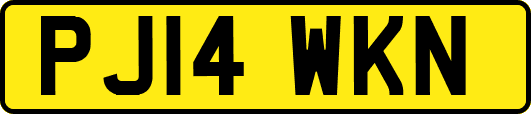 PJ14 WKN